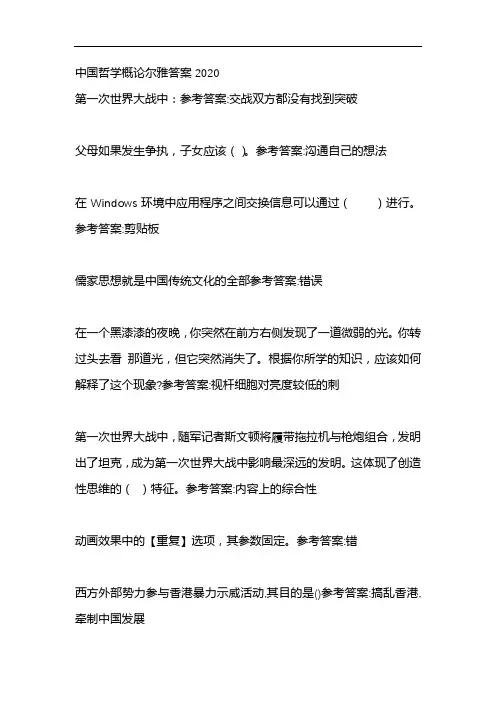 中国哲学概论尔雅答案 2020

第一次世界大战中：参考答案:交战双方都没有找到突破

父母如果发生争执，子女应该（ ）。参考答案:沟通自己的想法

在 Windows 环境中应用程序之间交换信息可以通过（ ）进行。参考答案:剪贴板

儒家思想就是中国传统文化的全部参考答案:错误

在一个黑漆漆的夜晚，你突然在前方右侧发现了一道微弱的光。你转过头去看 那道光，但它突然消失了。根据你所学的知识，应该如何解释了这个现象?参考答案:视杆细胞对亮度较低的刺

第一次世界大战中，随军记者斯文顿将履带拖拉机与枪炮组合，发明出了坦克，成为第一次世界大战中影响最深远的发明。这体现了创造性思维的（ ）特征。参考答案:内容上的综合性

动画效果中的【重复】选项，其参数固定。参考答案:错

西方外部势力参与香港暴力示威活动.其目的是()参考答案:搞乱香港.牵制中国发展